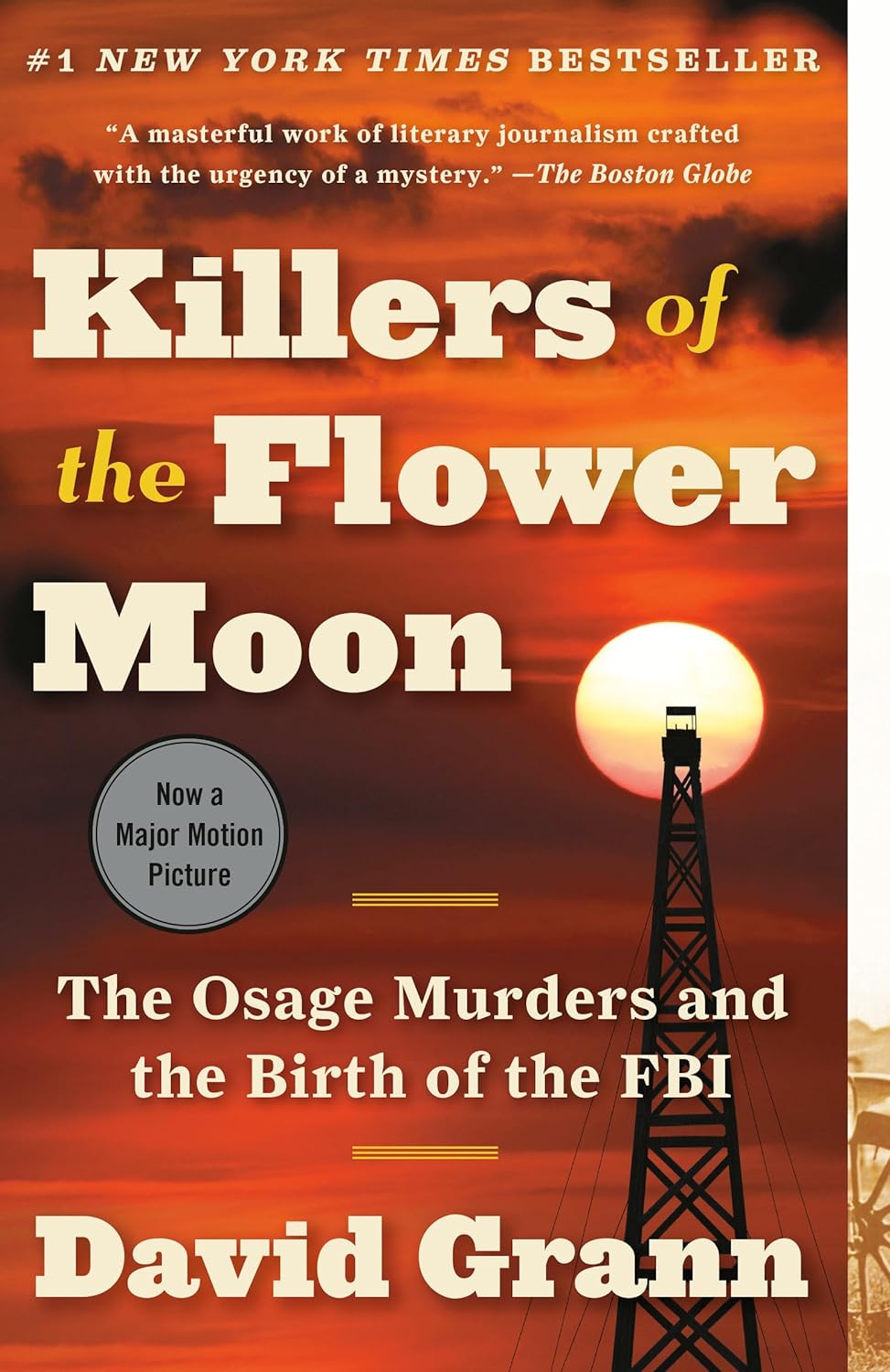 #1 NEW YORK TIMES BESTSELLER

"A masterful work of literary journalism crafted with the urgency of a mystery." —The Boston Globe

Killers of the Flower Moon

Now a Major Motion Picture

The Osage Murders and the Birth of the FBI

David Grann